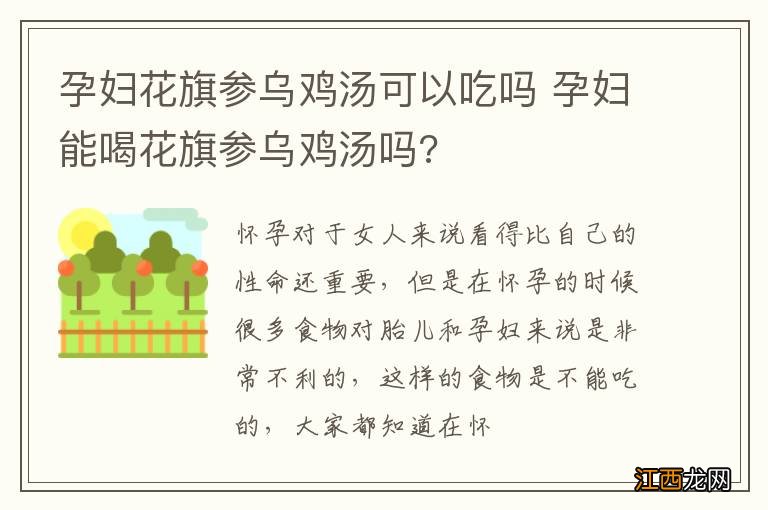 孕妇花旗参乌鸡汤可以吃吗 孕妇能喝花旗参乌鸡汤吗?

怀孕对于女人来说看得比自己的性命还重要，但是在怀孕的时候很多食物对胎儿和孕妇来说是非常不利的，这样的食物是不能吃的，大家都知道在怀

江西龙网